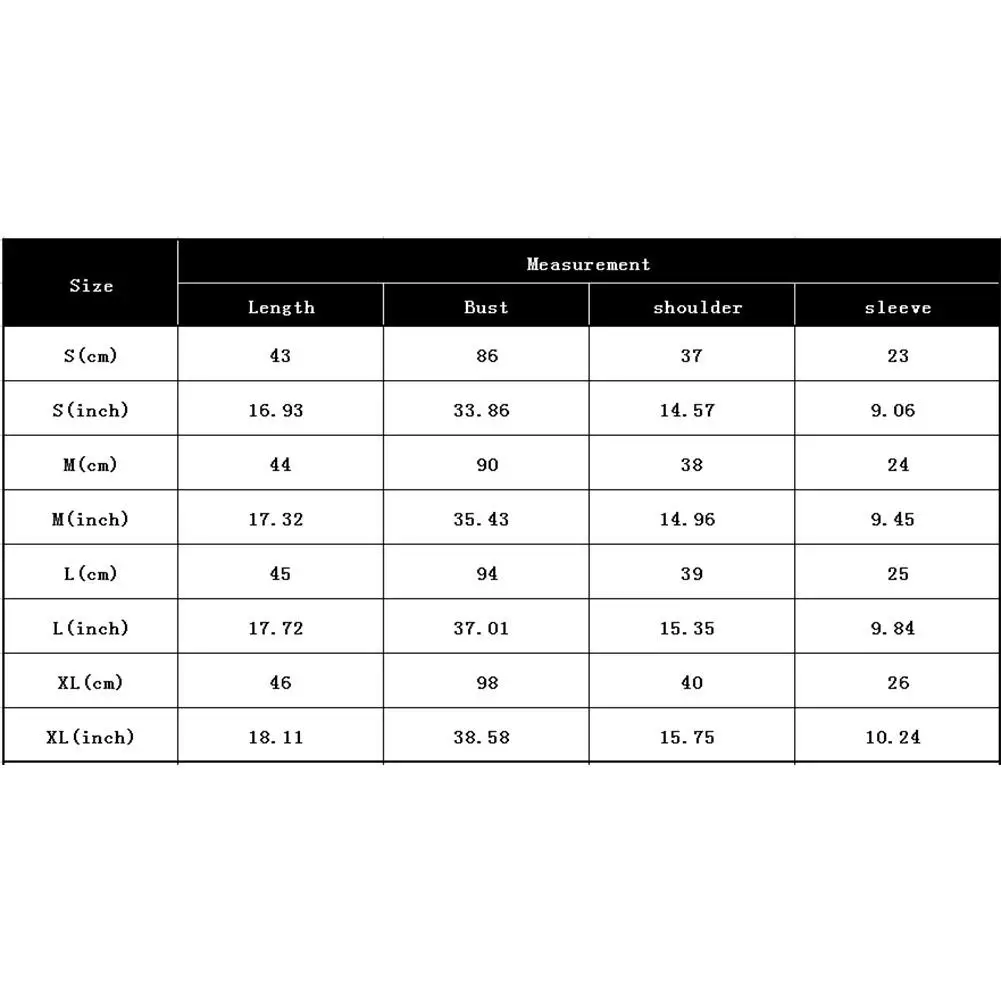 | Size | Measurement | | | |
|---|---|---|---|---|
| | Length | Bust | shoulder | sleeve |
| S(cm) | 43 | 86 | 37 | 23 |
| S(inch) | 16.93 | 33.86 | 14.57 | 9.06 |
| M(cm) | 44 | 90 | 38 | 24 |
| M(inch) | 17.32 | 35.43 | 14.96 | 9.45 |
| L(cm) | 45 | 94 | 39 | 25 |
| L(inch) | 17.72 | 37.01 | 15.35 | 9.84 |
| XL(cm) | 46 | 98 | 40 | 26 |
| XL(inch) | 18.11 | 38.58 | 15.75 | 10.24 |